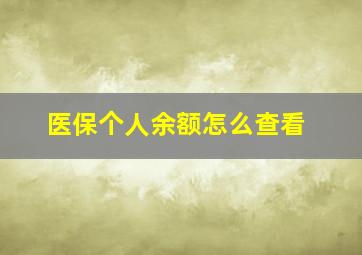 医保个人余额怎么查看